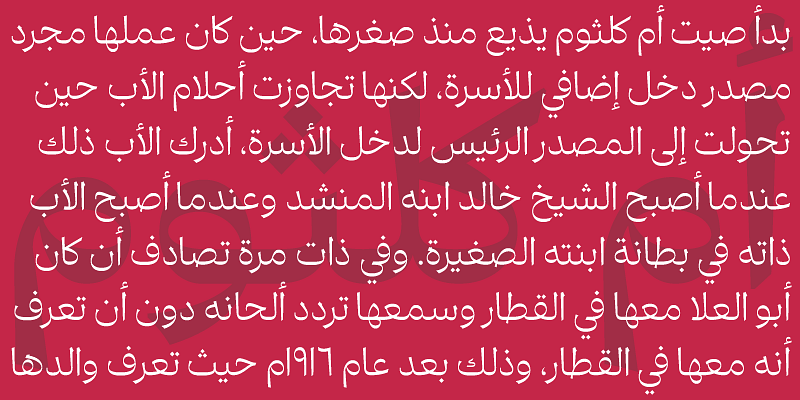 بدأ صيت أم كلثوم يذيع منذ صغرها، حين كان عملها مجرد مصدر دخل إضافي للأسرة، لكنها تجاوزت أحلام الأب حين تحولت إلى المصدر الرئيس لدخل الأسرة، أدرك الأب ذلك عندما أصبح الشيخ خالد ابنه المنشد وعندما أصبح الأب ذاته في بطانة ابنته الصغيرة. وفي ذات مرة تصادف أن كان أبو العلا معها في القطار وسمعها تردد ألحانه دون أن تعرف أنه معها في القطار، وذلك بعد عام ١٩١٦م حيث تعرف والدها

أم كلثوم